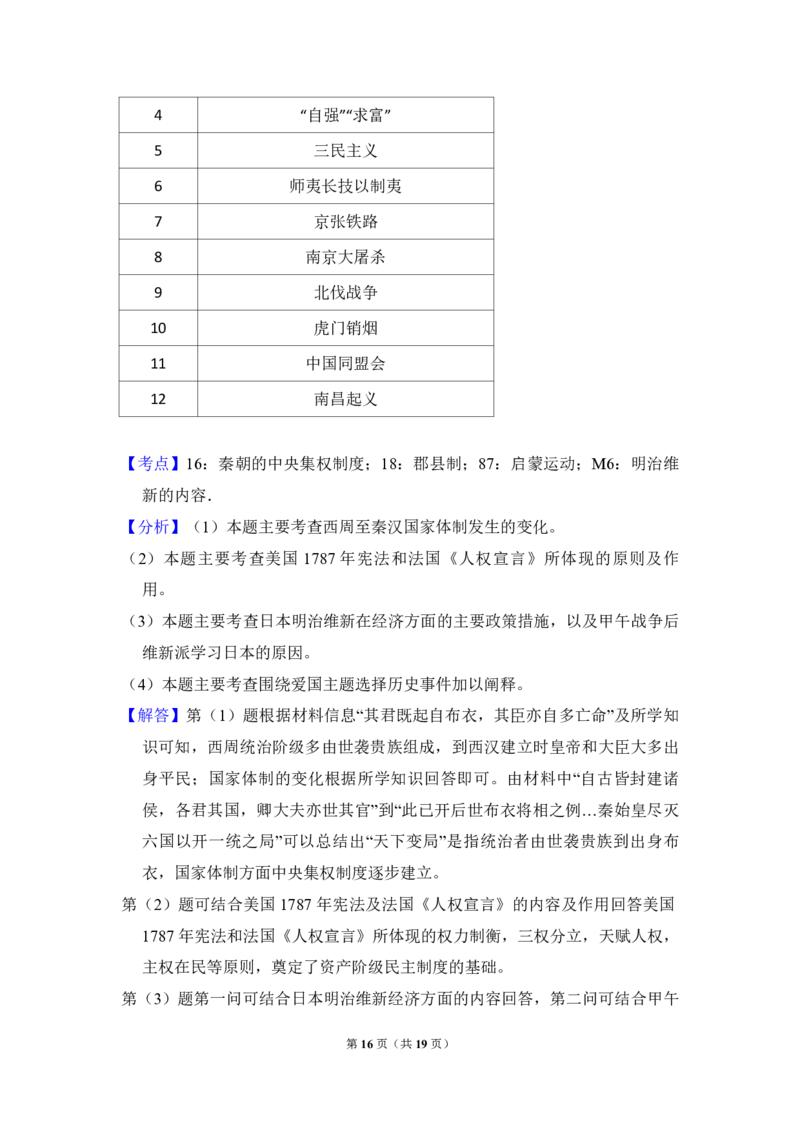 | 4 | “自强”“求富” |
|---|---|
| 5 | 三民主义 |
| 6 | 师夷长技以制夷 |
| 7 | 京张铁路 |
| 8 | 南京大屠杀 |
| 9 | 北伐战争 |
| 10 | 虎门销烟 |
| 11 | 中国同盟会 |
| 12 | 南昌起义 |

【考点】16：秦朝的中央集权制度；18：郡县制；87：启蒙运动；M6：明治维新的内容.

【分析】（1）本题主要考查西周至秦汉国家体制发生的变化。

（2）本题主要考查美国 1787 年宪法和法国《人权宣言》所体现的原则及作用。

（3）本题主要考查日本明治维新在经济方面的主要政策措施，以及甲午战争后维新派学习日本的原因。

（4）本题主要考查围绕爱国主题选择历史事件加以阐释。

【解答】第（1）题根据材料信息“其君既起自布衣，其臣亦自多亡命”及所学知识可知，西周统治阶级多由世袭贵族组成，到西汉建立时皇帝和大臣大多出身平民；国家体制的变化根据所学知识回答即可。由材料中“自古皆封建诸侯，各君其国，卿大夫亦世其官”到“此已开后世布衣将相之例…秦始皇尽灭六国以开一统之局”可以总结出“天下变局”是指统治者由世袭贵族到出身布衣，国家体制方面中央集权制度逐步建立。

第（2）题可结合美国 1787 年宪法及法国《人权宣言》的内容及作用回答美国 1787 年宪法和法国《人权宣言》所体现的权力制衡，三权分立，天赋人权，主权在民等原则，奠定了资产阶级民主制度的基础。

第（3）题第一问可结合日本明治维新经济方面的内容回答，第二问可结合甲午

第 16 页（共 19 页）